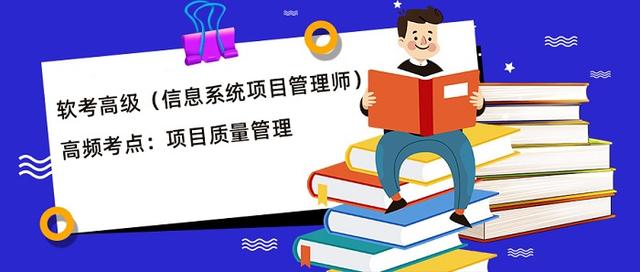 软考高级（信息系统项目管理师）

高频考点：项目质量管理